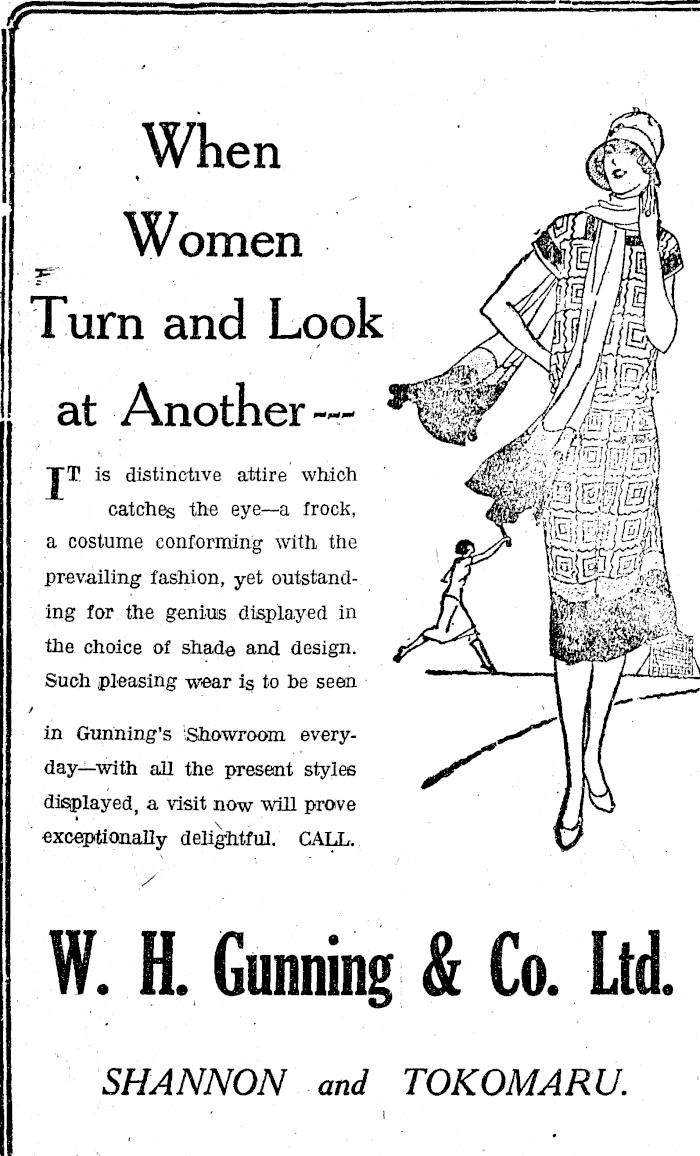 When

Women

Turn and Look

at Another---

IT is distinctive attire which catches the eye—a frock, a costume conforming with the prevailing fashion, yet outstanding for the genius displayed in the choice of shade and design. Such pleasing wear is to be seen in Gunning's Showroom everyday—with all the present styles displayed, a visit now will prove exceptionally delightful. CALL.

W. H. Gunning & Co. Ltd.

SHANNON and TOKOMARU.